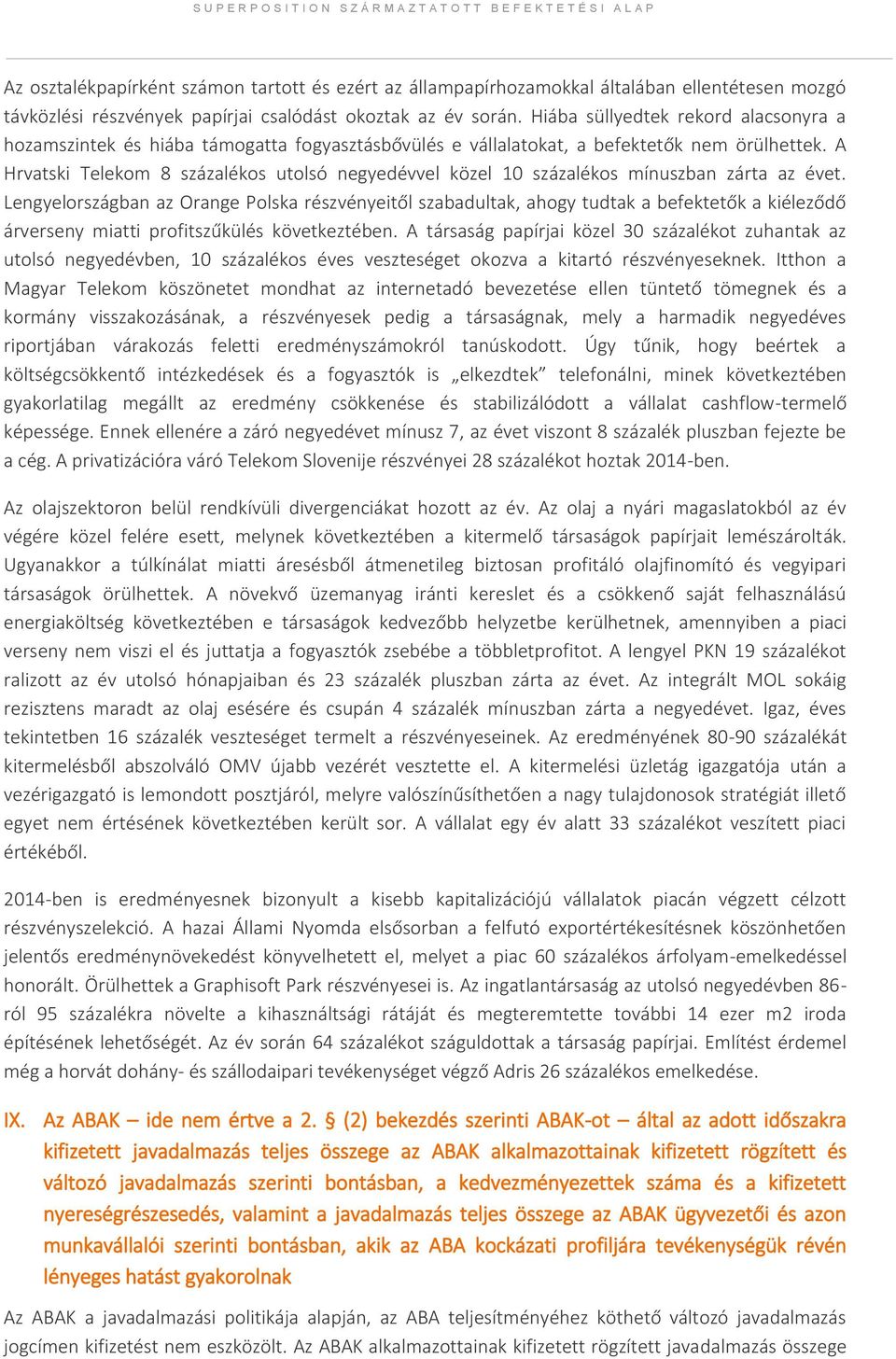 SUPERPOSITION SZÁRMAZTATOTT BEFEKTETÉSI ALAP

Az osztalékpapírként számon tartott és ezért az állampapírhozamokkal általában ellentétesen mozgó távközlési részvények papírjai csalódást okoztak az év során. Hiába süllyedtek rekord alacsonyra a hozamszintek és hiába támogatta fogyasztásbővülés e vállalatokat, a befektetők nem örülhettek. A Hrvatski Telekom 8 százalékos utolsó negyedévvel közel 10 százalékos mínuszban zárta az évet. Lengyelországban az Orange Polska részvényeitől szabadultak, ahogy tudtak a befektetők a kiéleződő árverseny miatti profitszűkülés következtében. A társaság papírjai közel 30 százalékot zuhantak az utolsó negyedévben, 10 százalékos éves veszteséget okozva a kitartó részvényeseknek. Itthon a Magyar Telekom köszönetet mondhat az internetadó bevezetése ellen tüntető tömegnek és a kormány visszakozásának, a részvényesek pedig a társaságnak, mely a harmadik negyedéves riportjában várakozás feletti eredményszámokról tanúskodott. Úgy tűnik, hogy beértek a költségcsökkentő intézkedések és a fogyasztók is „elkezdtek” telefonálni, minek következtében gyakorlatilag megállt az eredmény csökkenése és stabilizálódott a vállalat cashflow-termelő képessége. Ennek ellenére a záró negyedévet mínusz 7, az évet viszont 8 százalék pluszban fejezte be a cég. A privatizációra váró Telekom Slovenije részvényei 28 százalékot hoztak 2014-ben.

Az olajszektoron belül rendkívüli divergenciákat hozott az év. Az olaj a nyári magaslatokból az év végére közel felére esett, melynek következtében a kitermelő társaságok papírjait lemészárolták. Ugyanakkor a túlkínálat miatti áresésből átmenetileg biztosan profitáló olajfinomító és vegyipari társaságok örülhettek. A növekvő üzemanyag iránti kereslet és a csökkenő saját felhasználású energiaköltség következtében e társaságok kedvezőbb helyzetbe kerülhetnek, amennyiben a piaci verseny nem viszi el és juttatja a fogyasztók zsebébe a többletprofitot. A lengyel PKN 19 százalékot ralizott az év utolsó hónapjaiban és 23 százalék pluszban zárta az évet. Az integrált MOL sokáig rezisztens maradt az olaj esésére és csupán 4 százalék mínuszban zárta a negyedévet. Igaz, éves tekintetben 16 százalék veszteséget termelt a részvényeseinek. Az eredményének 80-90 százalékát kitermelésből abszolváló OMV újabb vezérét vesztette el. A kitermelési üzletág igazgatója után a vezérigazgató is lemondott posztjáról, melyre valószínűsíthetően a nagy tulajdonosok stratégiát illető egyet nem értésének következtében került sor. A vállalat egy év alatt 33 százalékot veszített piaci értékéből.

2014-ben is eredményesnek bizonyult a kisebb kapitalizációjú vállalatok piacán végzett célzott részvényszelekció. A hazai Állami Nyomda elsősorban a felfutó exportértékesítésnek köszönhetően jelentős eredménynövekedést könyvelhetett el, melyet a piac 60 százalékos árfolyam-emelkedéssel honorált. Örülhettek a Graphisoft Park részvényesei is. Az ingatlantársaság az utolsó negyedévben 86-ról 95 százalékra növelte a kihasználtsági rátáját és megteremtette további 14 ezer m2 iroda építésének lehetőségét. Az év során 64 százalékot száguldottak a társaság papírjai. Említést érdemel még a horvát dohány- és szállodaipari tevékenységet végző Adris 26 százalékos emelkedése.

IX. Az ABAK – ide nem értve a 2. § (2) bekezdés szerinti ABAK-ot – által az adott időszakra kifizetett javadalmazás teljes összege az ABAK alkalmazottainak kifizetett rögzített és változó javadalmazás szerinti bontásban, a kedvezményezettek száma és a kifizetett nyereségrészesedés, valamint a javadalmazás teljes összege az ABAK ügyvezetői és azon munkavállalói szerinti bontásban, akik az ABA kockázati profiljára tevékenységük révén lényeges hatást gyakorolnak

Az ABAK a javadalmazási politikája alapján, az ABA teljesítményéhez köthető változó javadalmazás jogcímen kifizetést nem eszközölt. Az ABAK alkalmazottainak kifizetett rögzített javadalmazás összege